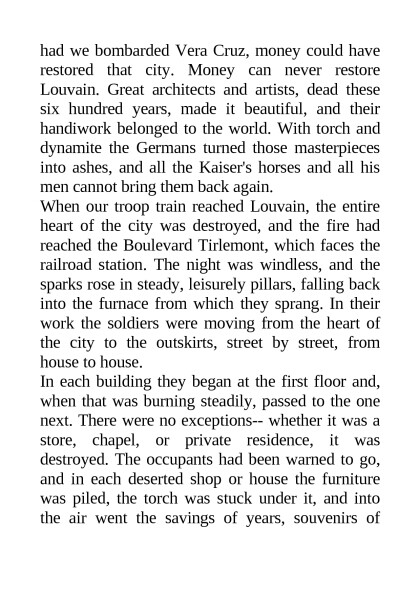 had we bombarded Vera Cruz, money could have restored that city. Money can never restore Louvain. Great architects and artists, dead these six hundred years, made it beautiful, and their handiwork belonged to the world. With torch and dynamite the Germans turned those masterpieces into ashes, and all the Kaiser's horses and all his men cannot bring them back again.
When our troop train reached Louvain, the entire heart of the city was destroyed, and the fire had reached the Boulevard Tirlemont, which faces the railroad station. The night was windless, and the sparks rose in steady, leisurely pillars, falling back into the furnace from which they sprang. In their work the soldiers were moving from the heart of the city to the outskirts, street by street, from house to house.
In each building they began at the first floor and, when that was burning steadily, passed to the one next. There were no exceptions-- whether it was a store, chapel, or private residence, it was destroyed. The occupants had been warned to go, and in each deserted shop or house the furniture was piled, the torch was stuck under it, and into the air went the savings of years, souvenirs of